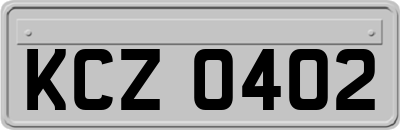 KCZ 0402